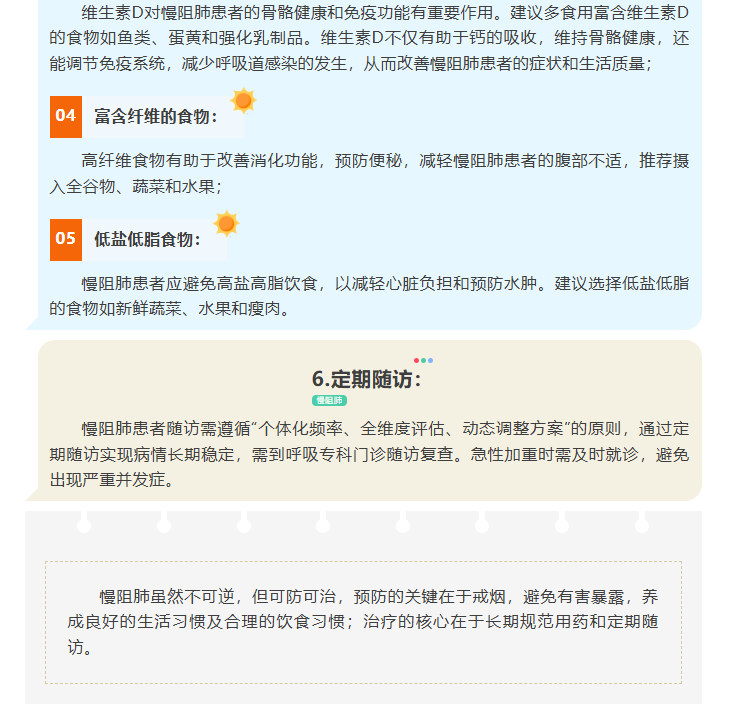 维生素D对慢阻肺患者的骨骼健康和免疫功能有重要作用。建议多食用富含维生素D的食物如鱼类、蛋黄和强化乳制品。维生素D不仅有助于钙的吸收，维持骨骼健康，还能调节免疫系统，减少呼吸道感染的发生，从而改善慢阻肺患者的症状和生活质量；

04 富含纤维的食物：

高纤维食物有助于改善消化功能，预防便秘，减轻慢阻肺患者的腹部不适，推荐摄入全谷物、蔬菜和水果；

05 低盐低脂食物：

慢阻肺患者应避免高盐高脂饮食，以减轻心脏负担和预防水肿。建议选择低盐低脂的食物如新鲜蔬菜、水果和瘦肉。

6.定期随访：

慢阻肺

慢阻肺患者随访需遵循“个体化频率、全维度评估、动态调整方案”的原则，通过定期随访实现病情长期稳定，需到呼吸专科门诊随访复查。急性加重时需及时就诊，避免出现严重并发症。

慢阻肺虽然不可逆，但可防可治，预防的关键在于戒烟，避免有害暴露，养成良好的生活习惯及合理的饮食习惯；治疗的核心在于长期规范用药和定期随访。